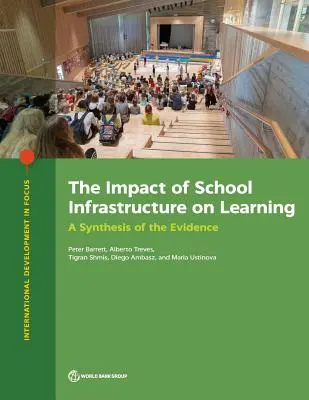 INTERNATIONAL DEVELOPMENT IN FOCUS

The Impact of School Infrastructure on Learning

A Synthesis of the Evidence

Peter Barrett, Alberto Treves, Tigran Shmis, Diego Ambasz, and Maria Ustinova

WORLD BANK GROUP